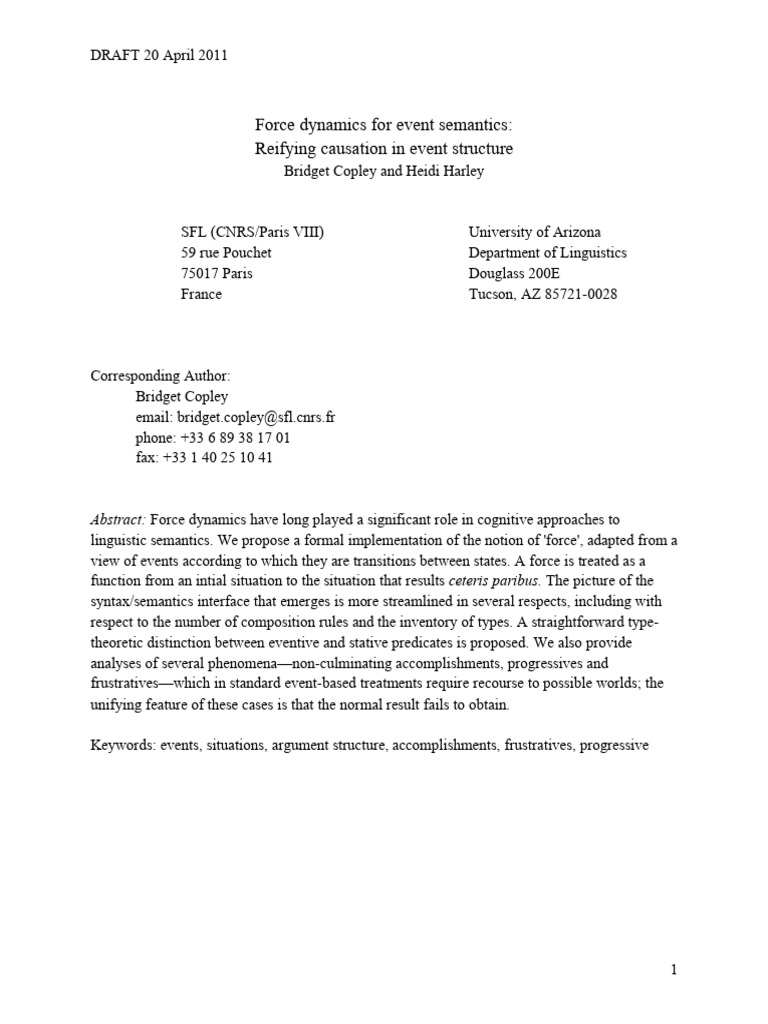 DRAFT 20 April 2011

Force dynamics for event semantics:
Reifying causation in event structure
Bridget Copley and Heidi Harley

SFL (CNRS/Paris VIII)
59 rue Pouchet
75017 Paris
France

University of Arizona
Department of Linguistics
Douglass 200E
Tucson, AZ 85721-0028

Corresponding Author:
Bridget Copley
email: bridget.copley@sfl.cnrs.fr
phone: +33 6 89 38 17 01
fax: +33 1 40 25 10 41

Abstract: Force dynamics have long played a significant role in cognitive approaches to linguistic semantics. We propose a formal implementation of the notion of 'force', adapted from a view of events according to which they are transitions between states. A force is treated as a function from an intial situation to the situation that results ceteris paribus. The picture of the syntax/semantics interface that emerges is more streamlined in several respects, including with respect to the number of composition rules and the inventory of types. A straightforward type-theoretic distinction between eventive and stative predicates is proposed. We also provide analyses of several phenomena—non-culminating accomplishments, progressives and frustratives—which in standard event-based treatments require recourse to possible worlds; the unifying feature of these cases is that the normal result fails to obtain.

Keywords: events, situations, argument structure, accomplishments, frustratives, progressive

1